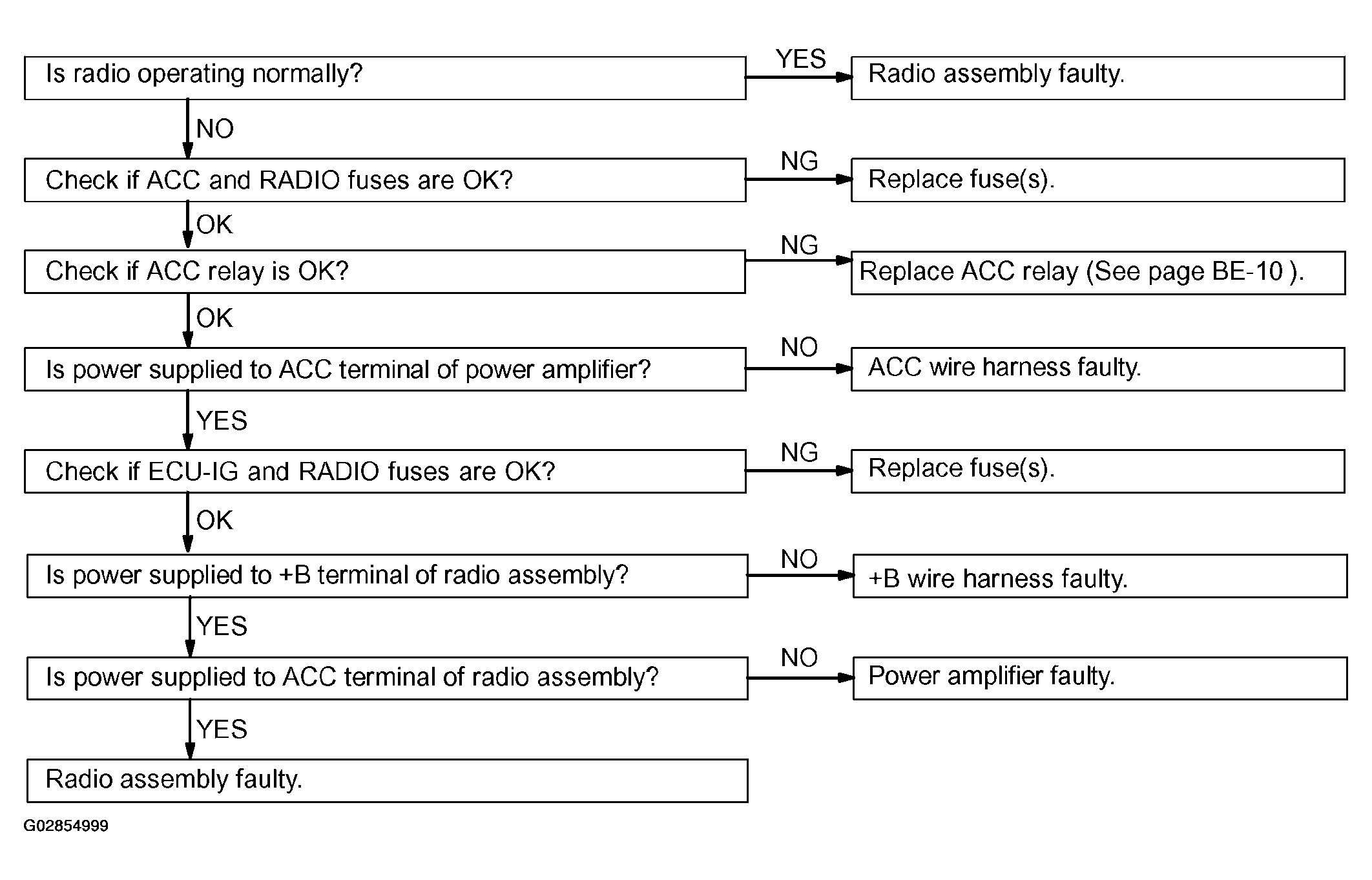 Is radio operating normally?

YES

Radio assembly faulty.

NO

Check if ACC and RADIO fuses are OK?

NG

Replace fuse(s).

OK

Check if ACC relay is OK?

NG

Replace ACC relay (See page BE-10 ).

OK

Is power supplied to ACC terminal of power amplifier?

NO

ACC wire harness faulty.

YES

Check if ECU-IG and RADIO fuses are OK?

NG

Replace fuse(s).

OK

Is power supplied to +B terminal of radio assembly?

NO

+B wire harness faulty.

YES

Is power supplied to ACC terminal of radio assembly?

NO

Power amplifier faulty.

YES

Radio assembly faulty.

G02854999